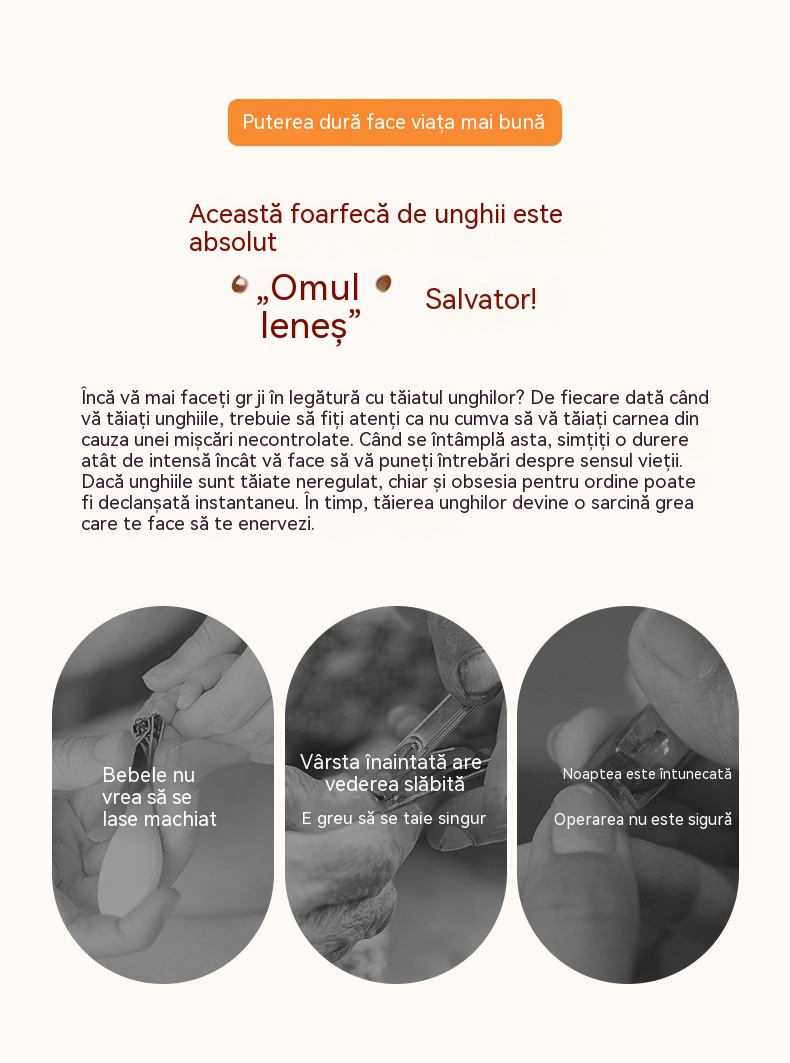 Puterea dură face viața mai bună

Această foarfecă de unghii este absolut

„Omul leneș”

Salvator!

Încă vă mai faceți gr ji în legătură cu tăiatul unghilor? De fiecare dată când vă tăiați unghiile, trebuie să fiți atenți ca nu cumva să vă tăiați carnea din cauza unei mișcări necontrolate. Când se întâmplă asta, simțiți o durere atât de intensă încât vă face să vă puneți întrebări despre sensul vieții. Dacă unghiile sunt tăiate neregulat, chiar și obsesia pentru ordine poate fi declanșată instantaneu. În timp, tăierea unghilor devine o sarcină grea care te face să te enervezi.

Bebele nu vrea să se lase machiat

Vârsta înaintată are vederea slăbită

E greu să se taie singur

Noaptea este întunecată

Operarea nu este sigură